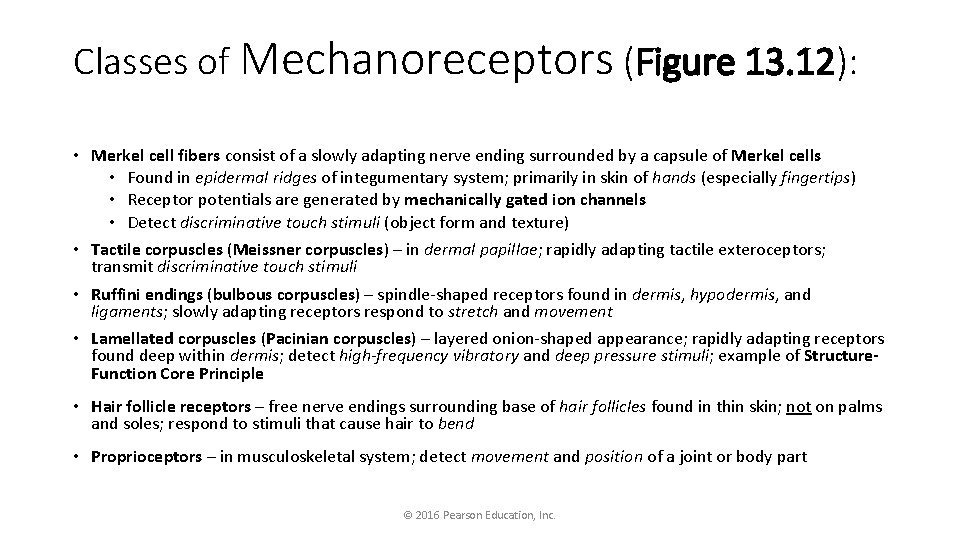 Classes of Mechanoreceptors (Figure 13.12):

• Merkel cell fibers consist of a slowly adapting nerve ending surrounded by a capsule of Merkel cells
  • Found in epidermal ridges of integumentary system; primarily in skin of hands (especially fingertips)
  • Receptor potentials are generated by mechanically gated ion channels
  • Detect discriminative touch stimuli (object form and texture)
• Tactile corpuscles (Meissner corpuscles) – in dermal papillae; rapidly adapting tactile exteroceptors; transmit discriminative touch stimuli
• Ruffini endings (bulbous corpuscles) – spindle-shaped receptors found in dermis, hypodermis, and ligaments; slowly adapting receptors respond to stretch and movement
• Lamellated corpuscles (Pacinian corpuscles) – layered onion-shaped appearance; rapidly adapting receptors found deep within dermis; detect high-frequency vibratory and deep pressure stimuli; example of Structure-Function Core Principle
• Hair follicle receptors – free nerve endings surrounding base of hair follicles found in thin skin; not on palms and soles; respond to stimuli that cause hair to bend
• Proprioceptors – in musculoskeletal system; detect movement and position of a joint or body part

© 2016 Pearson Education, Inc.